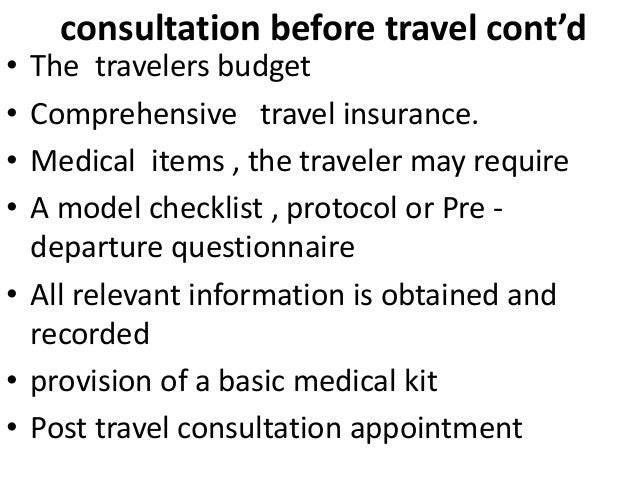 consultation before travel cont'd

• The travelers budget
• Comprehensive travel insurance.
• Medical items , the traveler may require
• A model checklist , protocol or Pre - departure questionnaire
• All relevant information is obtained and recorded
• provision of a basic medical kit
• Post travel consultation appointment